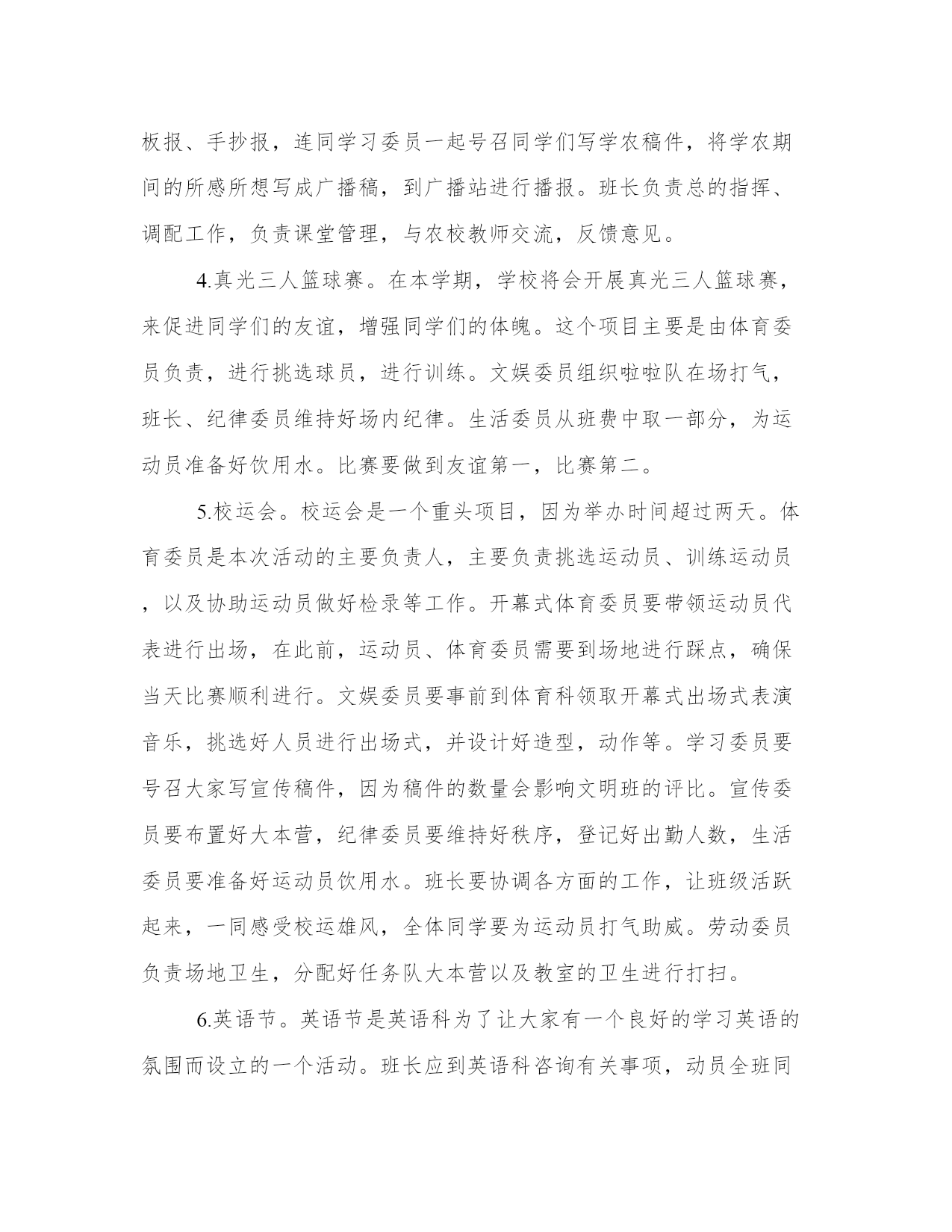 板报、手抄报，连同学习委员一起号召同学们写学农稿件，将学农期间的所感所想写成广播稿，到广播站进行播报。班长负责总的指挥、调配工作，负责课堂管理，与农校教师交流，反馈意见。

4.真光三人篮球赛。在本学期，学校将会开展真光三人篮球赛，来促进同学们的友谊，增强同学们的体魄。这个项目主要是由体育委员负责，进行挑选球员，进行训练。文娱委员组织啦啦队在场打气，班长、纪律委员维持好场内纪律。生活委员从班费中取一部分，为运动员准备好饮用水。比赛要做到友谊第一，比赛第二。

5.校运会。校运会是一个重头项目，因为举办时间超过两天。体育委员是本次活动的主要负责人，主要负责挑选运动员、训练运动员，以及协助运动员做好检录等工作。开幕式体育委员要带领运动员代表进行出场，在此前，运动员、体育委员需要到场地进行踩点，确保当天比赛顺利进行。文娱委员要事前到体育科领取开幕式出场式表演音乐，挑选好人员进行出场式，并设计好造型，动作等。学习委员要号召大家写宣传稿件，因为稿件的数量会影响文明班的评比。宣传委员要布置好大本营，纪律委员要维持好秩序，登记好出勤人数，生活委员要准备好运动员饮用水。班长要协调各方面的工作，让班级活跃起来，一同感受校运雄风，全体同学要为运动员打气助威。劳动委员负责场地卫生，分配好任务队大本营以及教室的卫生进行打扫。

6.英语节。英语节是英语科为了让大家有一个良好的学习英语的氛围而设立的一个活动。班长应到英语科咨询有关事项，动员全班同